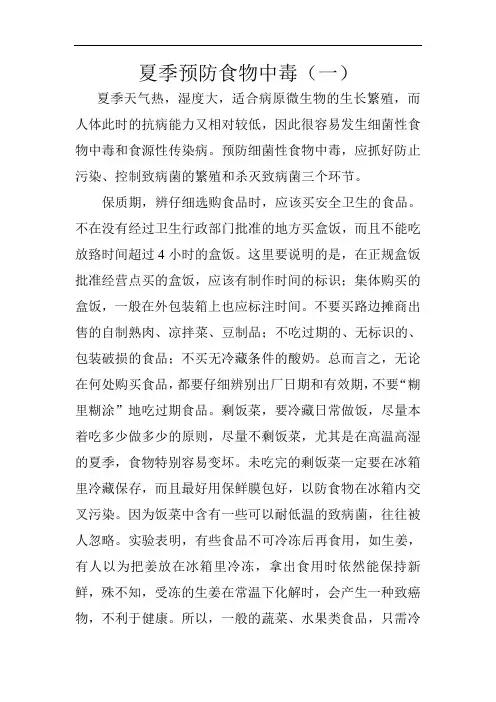 夏季预防食物中毒（一）

夏季天气热，湿度大，适合病原微生物的生长繁殖，而人体此时的抗病能力又相对较低，因此很容易发生细菌性食物中毒和食源性传染病。预防细菌性食物中毒，应抓好防止污染、控制致病菌的繁殖和杀灭致病菌三个环节。

保质期，辨仔细选购食品时，应该买安全卫生的食品。不在没有经过卫生行政部门批准的地方买盒饭，而且不能吃放路时间超过 4 小时的盒饭。这里要说明的是，在正规盒饭批准经营点买的盒饭，应该有制作时间的标识；集体购买的盒饭，一般在外包装箱上也应标注时间。不要买路边摊商出售的自制熟肉、凉拌菜、豆制品；不吃过期的、无标识的、包装破损的食品；不买无冷藏条件的酸奶。总而言之，无论在何处购买食品，都要仔细辨别出厂日期和有效期，不要“糊里糊涂”地吃过期食品。剩饭菜，要冷藏日常做饭，尽量本着吃多少做多少的原则，尽量不剩饭菜，尤其是在高温高湿的夏季，食物特别容易变坏。未吃完的剩饭菜一定要在冰箱里冷藏保存，而且最好用保鲜膜包好，以防食物在冰箱内交叉污染。因为饭菜中含有一些可以耐低温的致病菌，往往被人忽略。实验表明，有些食品不可冷冻后再食用，如生姜，有人以为把姜放在冰箱里冷冻，拿出食用时依然能保持新鲜，殊不知，受冻的生姜在常温下化解时，会产生一种致癌物，不利于健康。所以，一般的蔬菜、水果类食品，只需冷